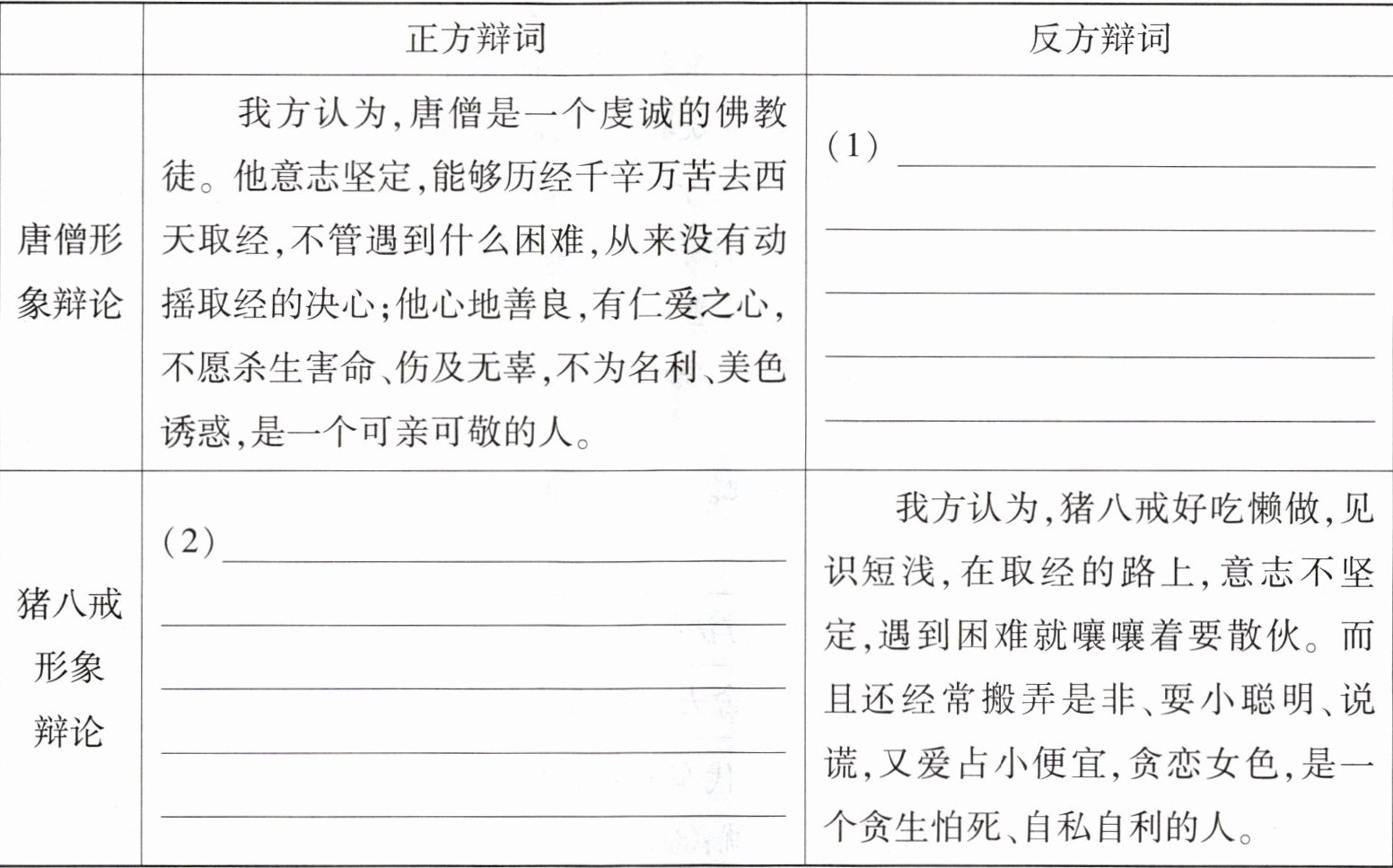 | | 正方辩词 | 反方辩词 |
|---|---|---|
| 唐僧形象辩论 | 我方认为,唐僧是一个虔诚的佛教徒。他意志坚定,能够历经千辛万苦去西天取经,不管遇到什么困难,从来没有动摇取经的决心;他心地善良,有仁爱之心,不愿杀生害命、伤及无辜,不为名利、美色诱惑,是一个可亲可敬的人。 | (1) ______ |
| 猪八戒形象辩论 | (2) ______ | 我方认为,猪八戒好吃懒做,见识短浅,在取经的路上,意志不坚定,遇到困难就嚷嚷着要散伙。而且还经常搬弄是非、耍小聪明、说谎,又爱占小便宜,贪恋女色,是一个贪生怕死、自私自利的人。 |